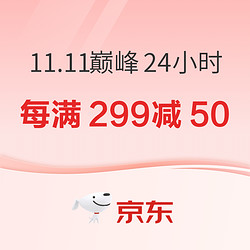 11.11巅峰 24小时

每满 299减 50

京东